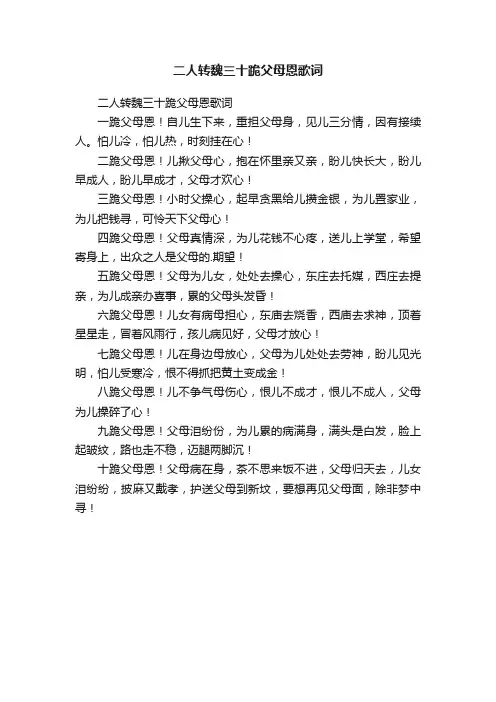 二人转魏三十跪父母恩歌词

二人转魏三十跪父母恩歌词

一跪父母恩！自儿生下来，重担父母身，见儿三分情，因有接续人。怕儿冷，怕儿热，时刻挂在心！

二跪父母恩！儿揪父母心，抱在怀里亲又亲，盼儿快长大，盼儿早成人，盼儿早成才，父母才欢心！

三跪父母恩！小时父操心，起早贪黑给儿攒金银，为儿置家业，为儿把钱寻，可怜天下父母心！

四跪父母恩！父母真情深，为儿花钱不心疼，送儿上学堂，希望寄身上，出众之人是父母的.期望！

五跪父母恩！父母为儿女，处处去操心，东庄去托媒，西庄去提亲，为儿成亲办喜事，累的父母头发昏！

六跪父母恩！儿女有病母担心，东庙去烧香，西庙去求神，顶着星星走，冒着风雨行，孩儿病见好，父母才放心！

七跪父母恩！儿在身边母放心，父母为儿处处去劳神，盼儿见光明，怕儿受寒冷，恨不得抓把黄土变成金！

八跪父母恩！儿不争气母伤心，恨儿不成才，恨儿不成人，父母为儿操碎了心！

九跪父母恩！父母泪纷份，为儿累的病满身，满头是白发，脸上起皱纹，路也走不稳，迈腿两脚沉！

十跪父母恩！父母病在身，茶不思来饭不进，父母归天去，儿女泪纷纷，披麻又戴孝，护送父母到新坟，要想再见父母面，除非梦中寻！